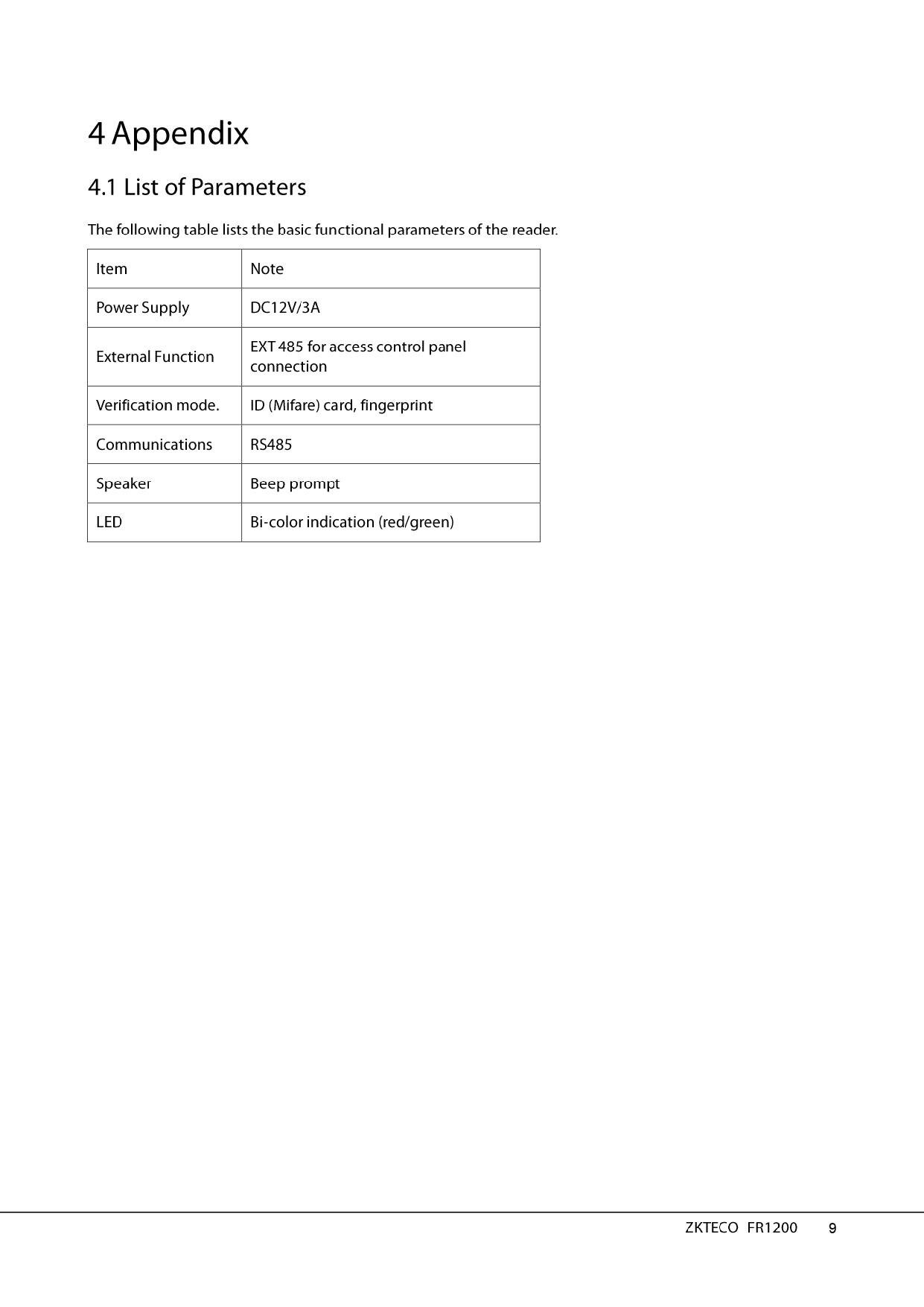 4 Appendix

4.1 List of Parameters

The following table lists the basic functional parameters of the reader.

| Item | Note |
|---|---|
| Power Supply | DC12V/3A |
| External Function | EXT 485 for access control panel connection |
| Verification mode. | ID (Mifare) card, fingerprint |
| Communications | RS485 |
| Speaker | Beep prompt |
| LED | Bi-color indication (red/green) |

ZKTECO FR1200 9